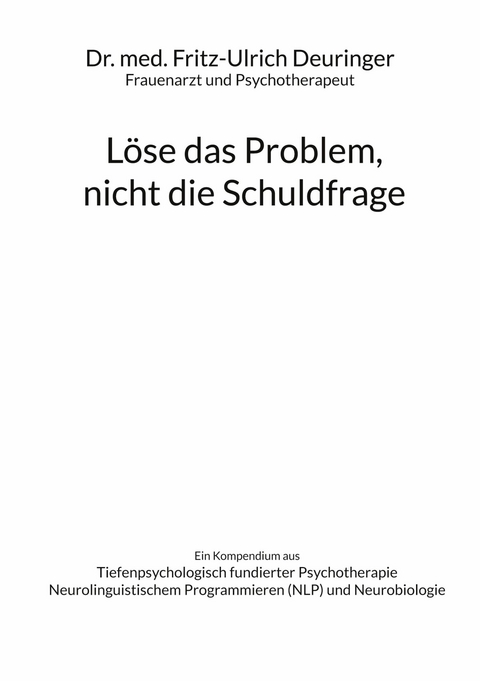 Dr. med. Fritz-Ulrich Deuringer
Frauenarzt und Psychotherapeut

Löse das Problem, nicht die Schuldfrage

Ein Kompendium aus
Tiefenpsychologisch fundierter Psychotherapie
Neurolinguistischem Programmieren (NLP) und Neurobiologie